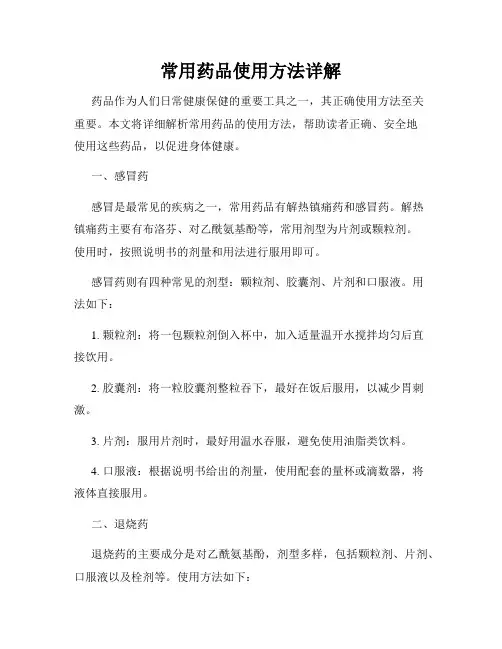 常用药品使用方法详解

药品作为人们日常健康保健的重要工具之一，其正确使用方法至关重要。本文将详细解析常用药品的使用方法，帮助读者正确、安全地使用这些药品，以促进身体健康。

一、感冒药

感冒是最常见的疾病之一，常用药品有解热镇痛药和感冒药。解热镇痛药主要有布洛芬、对乙酰氨基酚等，常用剂型为片剂或颗粒剂。使用时，按照说明书的剂量和用法进行服用即可。

感冒药则有四种常见的剂型：颗粒剂、胶囊剂、片剂和口服液。用法如下：

1. 颗粒剂：将一包颗粒剂倒入杯中，加入适量温开水搅拌均匀后直接饮用。

2. 胶囊剂：将一粒胶囊剂整粒吞下，最好在饭后服用，以减少胃刺激。

3. 片剂：服用片剂时，最好用温水吞服，避免使用油脂类饮料。

4. 口服液：根据说明书给出的剂量，使用配套的量杯或滴数器，将液体直接服用。

二、退烧药

退烧药的主要成分是对乙酰氨基酚，剂型多样，包括颗粒剂、片剂、口服液以及栓剂等。使用方法如下：